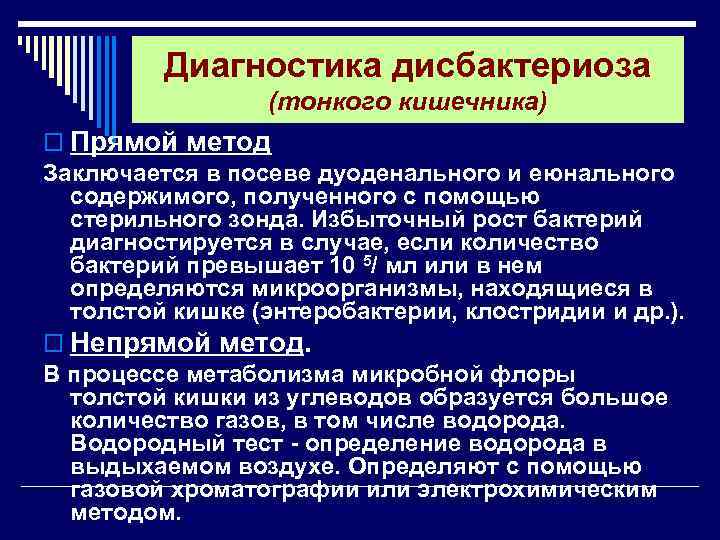 Диагностика дисбактериоза
(тонкого кишечника)

Прямой метод

Заключается в посеве дуоденального и еюнального содержимого, полученного с помощью стерильного зонда. Избыточный рост бактерий диагностируется в случае, если количество бактерий превышает $10^{5}$/ мл или в нем определяются микроорганизмы, находящиеся в толстой кишке (энтеробактерии, клостридии и др.).

Непрямой метод.

В процессе метаболизма микробной флоры толстой кишки из углеводов образуется большое количество газов, в том числе водорода. Водородный тест - определение водорода в выдыхаемом воздухе. Определяют с помощью газовой хроматографии или электрохимическим методом.